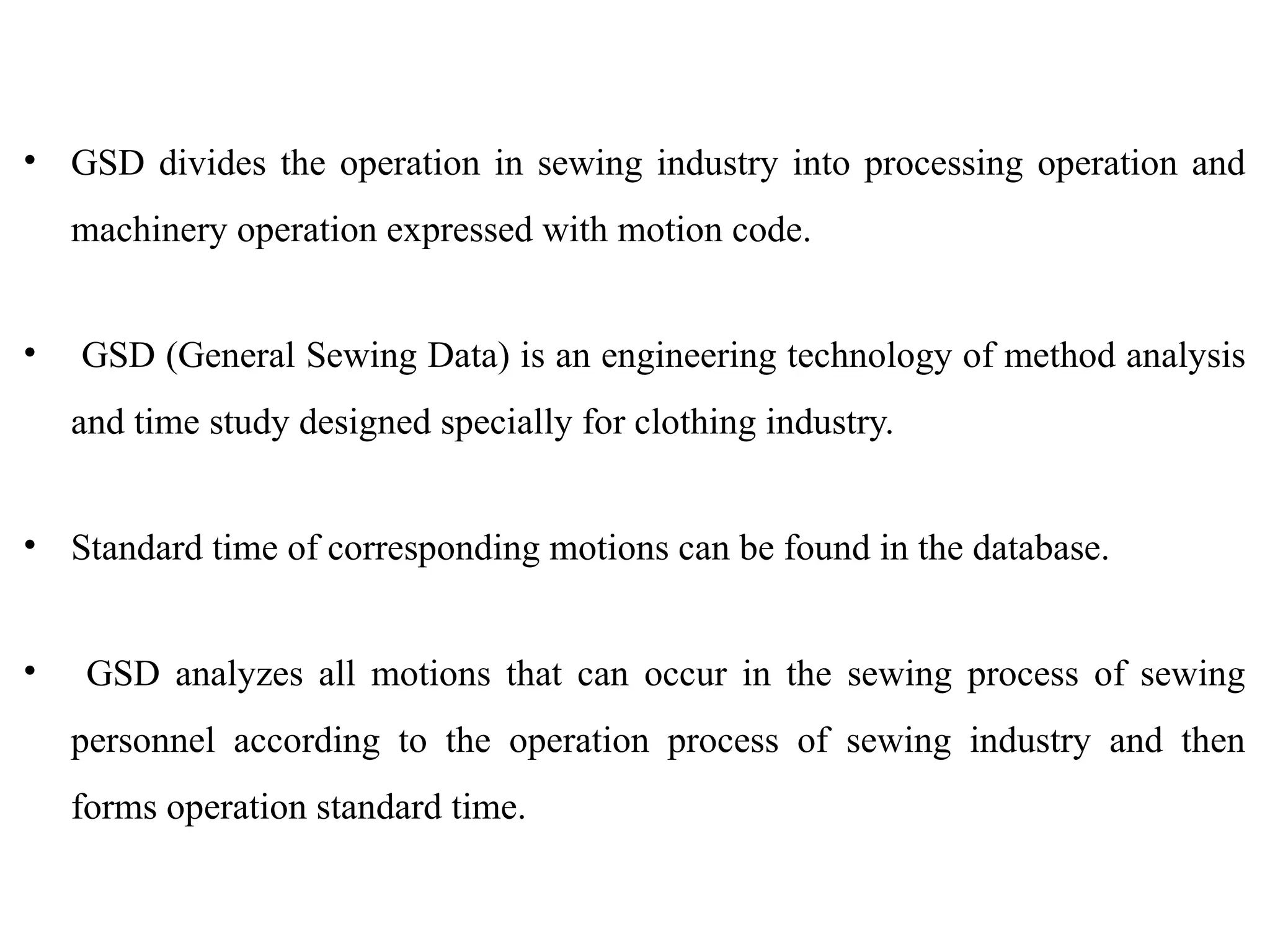 • GSD divides the operation in sewing industry into processing operation and machinery operation expressed with motion code.

• GSD (General Sewing Data) is an engineering technology of method analysis and time study designed specially for clothing industry.

• Standard time of corresponding motions can be found in the database.

• GSD analyzes all motions that can occur in the sewing process of sewing personnel according to the operation process of sewing industry and then forms operation standard time.